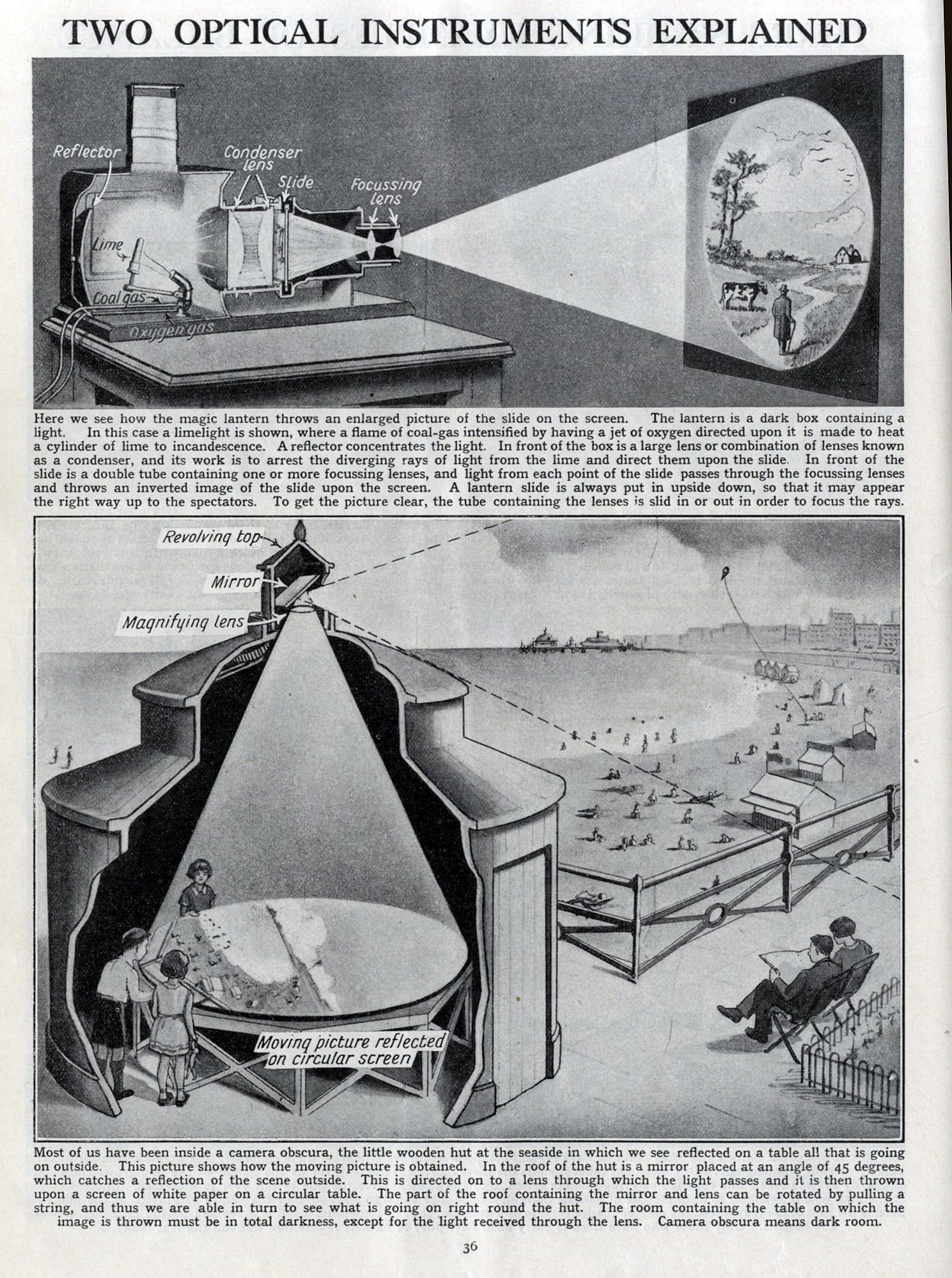 TWO OPTICAL INSTRUMENTS EXPLAINED

Reflector

Condenser lens

Slide

Focussing lens

Lime

Coal gas

Oxygen gas

Here we see how the magic lantern throws an enlarged picture of the slide on the screen. The lantern is a dark box containing a light. In this case a limelight is shown, where a flame of coal-gas intensified by having a jet of oxygen directed upon it is made to heat a cylinder of lime to incandescence. A reflector concentrates the light. In front of the box is a large lens or combination of lenses known as a condenser, and its work is to arrest the diverging rays of light from the lime and direct them upon the slide. In front of the slide is a double tube containing one or more focussing lenses, and light from each point of the slide passes through the focussing lenses and throws an inverted image of the slide upon the screen. A lantern slide is always put in upside down, so that it may appear the right way up to the spectators. To get the picture clear, the tube containing the lenses is slid in or out in order to focus the rays.

Revolving top

Mirror

Magnifying lens

Moving picture reflected on circular screen

Most of us have been inside a camera obscura, the little wooden hut at the seaside in which we see reflected on a table all that is going on outside. This picture shows how the moving picture is obtained. In the roof of the hut is a mirror placed at an angle of 45 degrees, which catches a reflection of the scene outside. This is directed on to a lens through which the light passes and it is then thrown upon a screen of white paper on a circular table. The part of the roof containing the mirror and lens can be rotated by pulling a string, and thus we are able in turn to see what is going on right round the hut. The room containing the table on which the image is thrown must be in total darkness, except for the light received through the lens. Camera obscura means dark room.

36